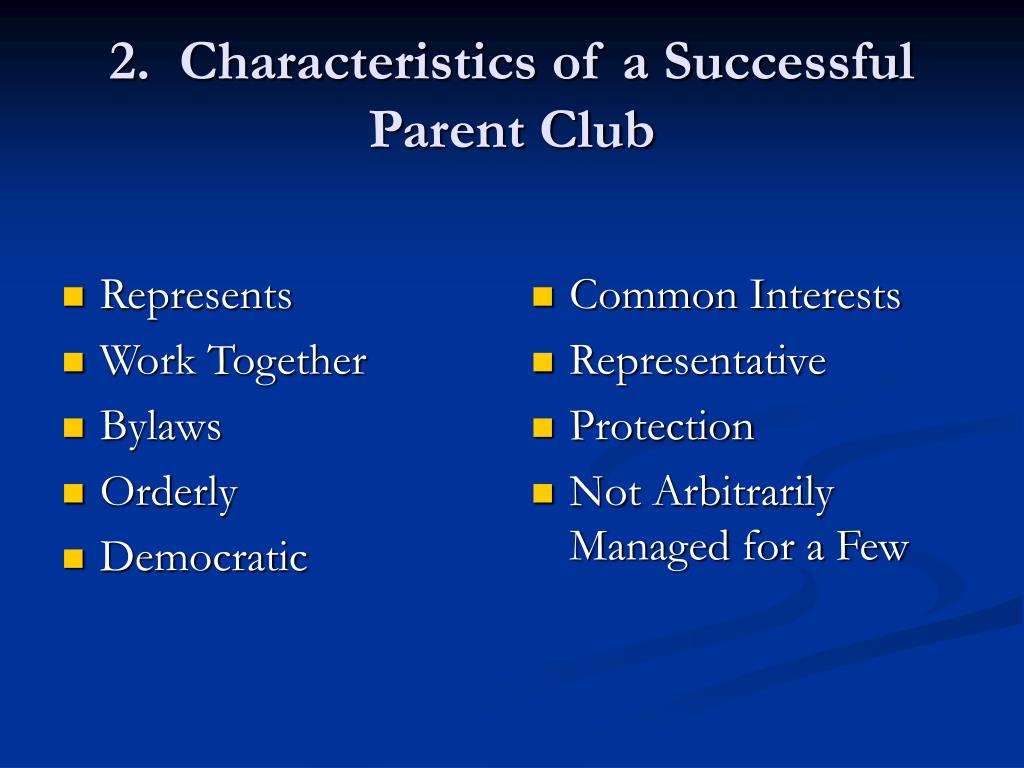 2. Characteristics of a Successful Parent Club

- Represents
- Work Together
- Bylaws
- Orderly
- Democratic

- Common Interests
- Representative
- Protection
- Not Arbitrarily Managed for a Few